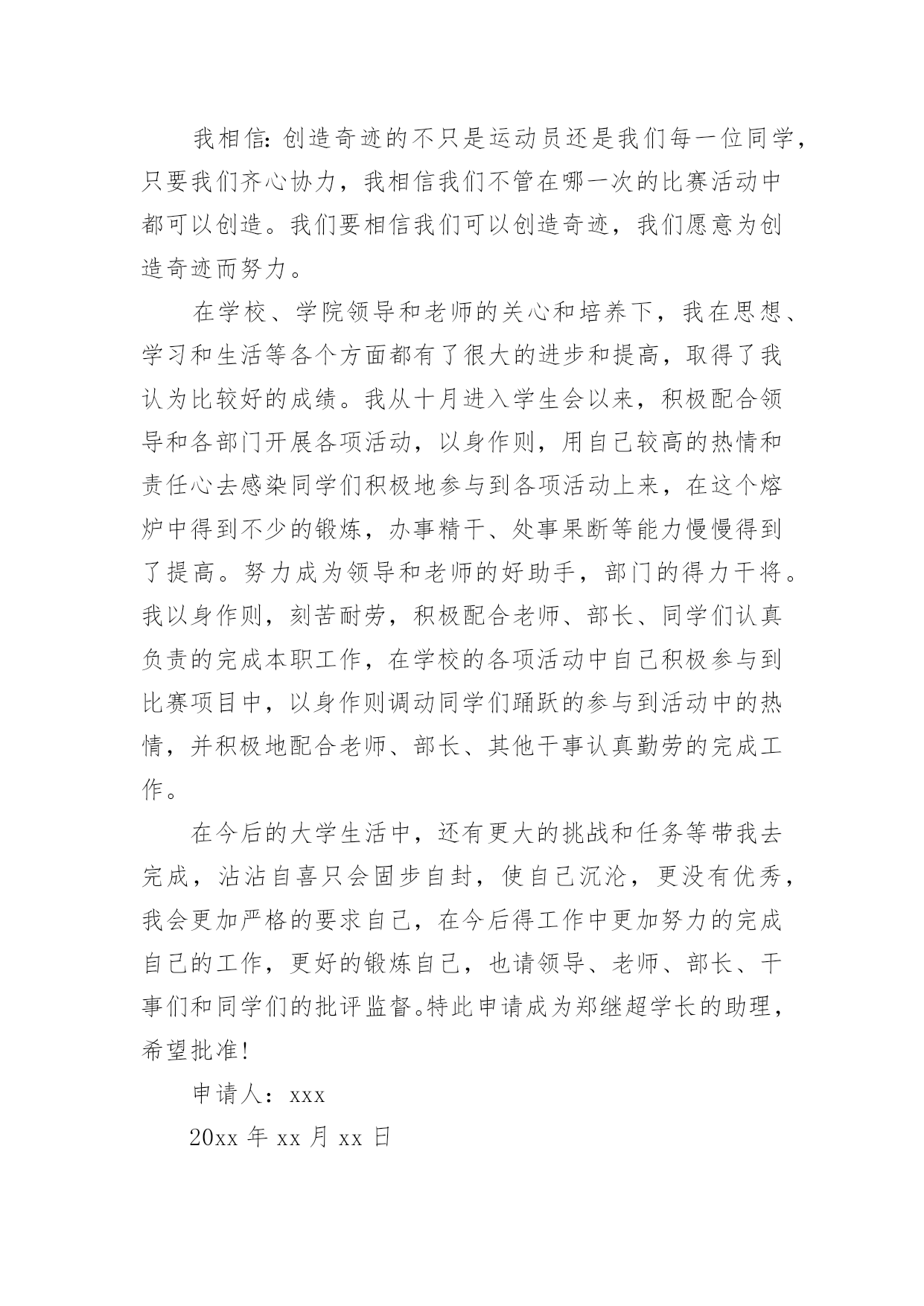 我相信:创造奇迹的不只是运动员还是我们每一位同学，只要我们齐心协力，我相信我们不管在哪一次的比赛活动中都可以创造。我们要相信我们可以创造奇迹，我们愿意为创造奇迹而努力。

在学校、学院领导和老师的关心和培养下，我在思想、学习和生活等各个方面都有了很大的进步和提高，取得了我认为比较好的成绩。我从十月进入学生会以来，积极配合领导和各部门开展各项活动，以身作则，用自己较高的热情和责任心去感染同学们积极地参与到各项活动上来，在这个熔炉中得到不少的锻炼，办事精干、处事果断等能力慢慢得到了提高。努力成为领导和老师的好助手，部门的得力干将。我以身作则，刻苦耐劳，积极配合老师、部长、同学们认真负责的完成本职工作，在学校的各项活动中自己积极参与到比赛项目中，以身作则调动同学们踊跃的参与到活动中的热情，并积极地配合老师、部长、其他干事认真勤劳的完成工作。

在今后的大学生活中，还有更大的挑战和任务等带我去完成，沾沾自喜只会固步自封，使自己沉沦，更没有优秀，我会更加严格的要求自己，在今后得工作中更加努力的完成自己的工作，更好的锻炼自己，也请领导、老师、部长、干事们和同学们的批评监督。特此申请成为郑继超学长的助理，希望批准!

申请人：xxx

20xx 年 xx 月 xx 日